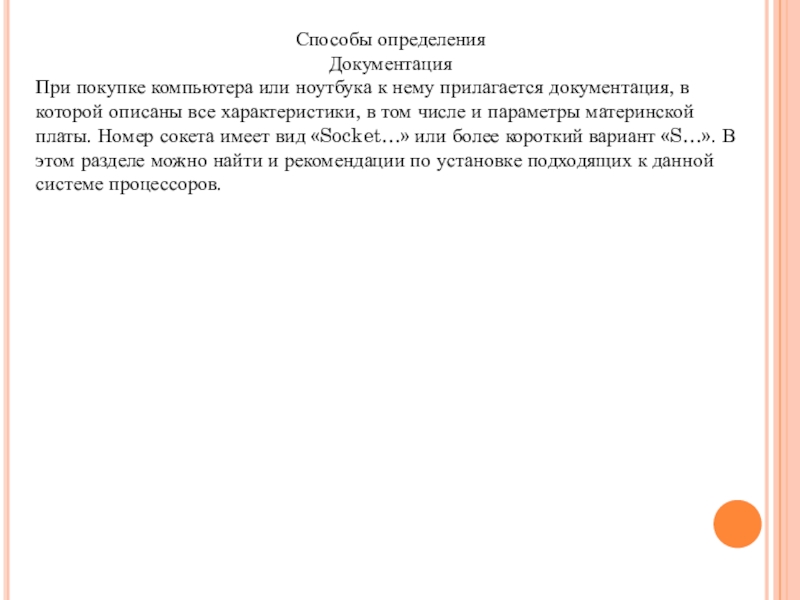 Способы определения
Документация

При покупке компьютера или ноутбука к нему прилагается документация, в которой описаны все характеристики, в том числе и параметры материнской платы. Номер сокета имеет вид «Socket…» или более короткий вариант «S…». В этом разделе можно найти и рекомендации по установке подходящих к данной системе процессоров.